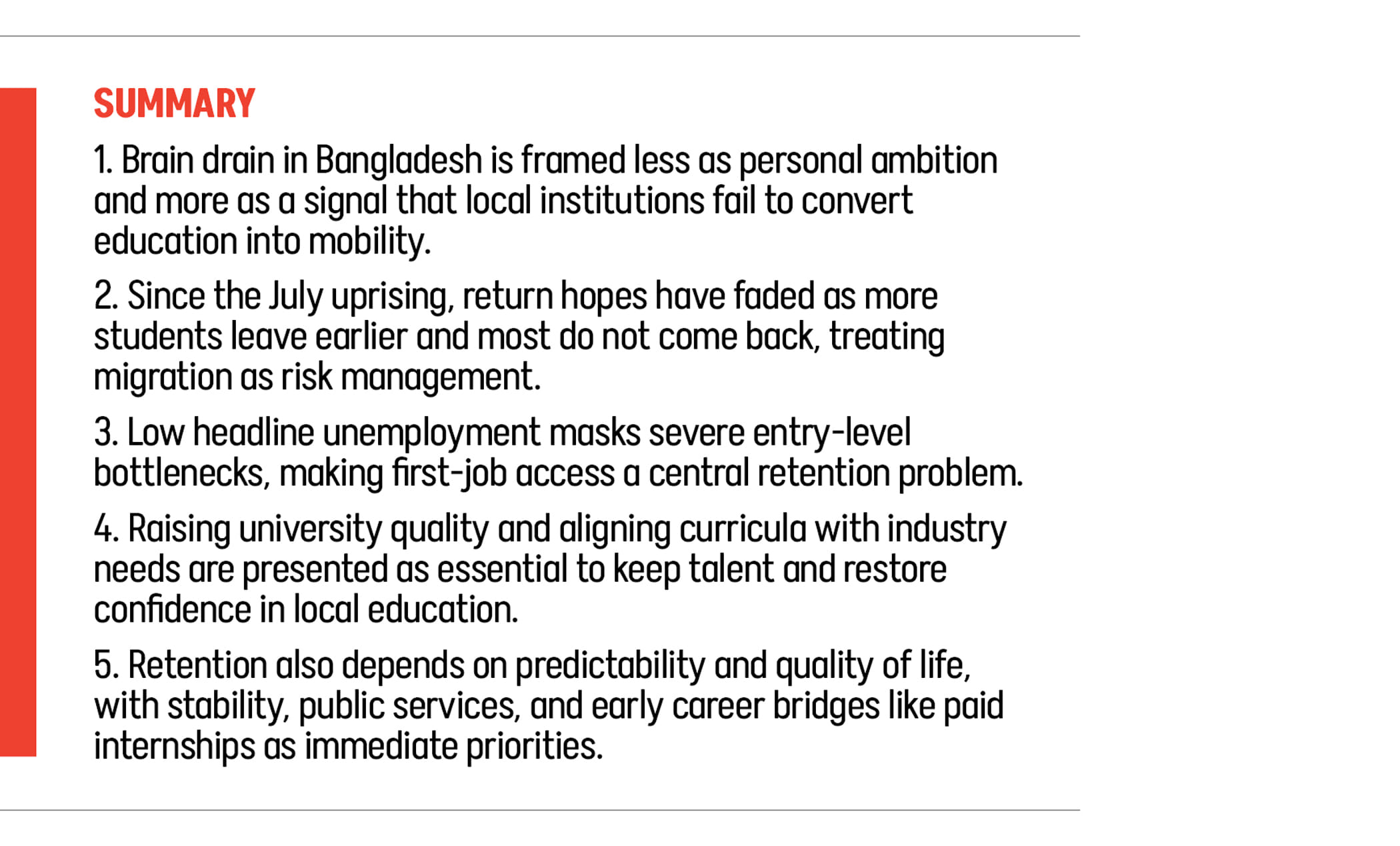 SUMMARY

1. Brain drain in Bangladesh is framed less as personal ambition and more as a signal that local institutions fail to convert education into mobility.

2. Since the July uprising, return hopes have faded as more students leave earlier and most do not come back, treating migration as risk management.

3. Low headline unemployment masks severe entry-level bottlenecks, making first-job access a central retention problem.

4. Raising university quality and aligning curricula with industry needs are presented as essential to keep talent and restore confidence in local education.

5. Retention also depends on predictability and quality of life, with stability, public services, and early career bridges like paid internships as immediate priorities.